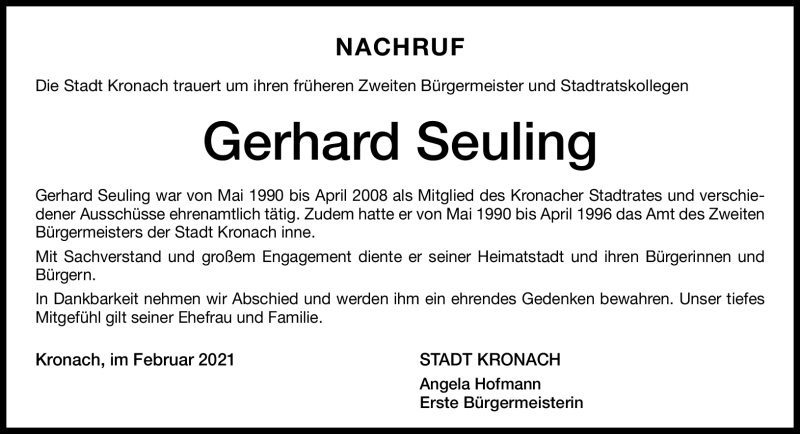 NACHRUF

Die Stadt Kronach trauert um ihren früheren Zweiten Bürgermeister und Stadtratskollegen

Gerhard Seuling

Gerhard Seuling war von Mai 1990 bis April 2008 als Mitglied des Kronacher Stadtrates und verschiedener Ausschüsse ehrenamtlich tätig. Zudem hatte er von Mai 1990 bis April 1996 das Amt des Zweiten Bürgermeisters der Stadt Kronach inne.

Mit Sachverstand und großem Engagement diente er seiner Heimatstadt und ihren Bürgerinnen und Bürgern.

In Dankbarkeit nehmen wir Abschied und werden ihm ein ehrendes Gedenken bewahren. Unser tiefes Mitgefühl gilt seiner Ehefrau und Familie.

Kronach, im Februar 2021

STADT KRONACH

Angela Hofmann
Erste Bürgermeisterin